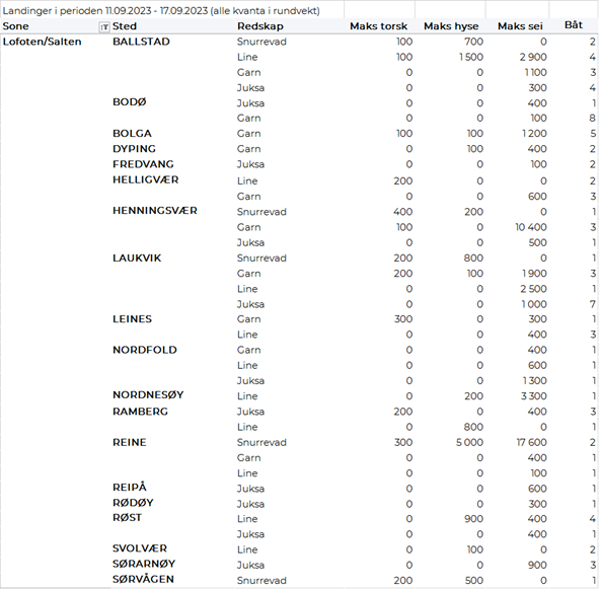 Landinger i perioden 11.09.2023 - 17.09.2023 (alle kvanta i rundvekt)

| Sone | Sted | Redskap | Maks torsk | Maks hyse | Maks sei | Båt |
|---|---|---|---|---|---|---|
| Lofoten/Salten | BALLSTAD | Snurrevad | 100 | 700 | 0 | 2 |
| | | Line | 100 | 1 500 | 2 900 | 4 |
| | | Garn | 0 | 0 | 1 100 | 3 |
| | | Juksa | 0 | 0 | 300 | 4 |
| | BODØ | Juksa | 0 | 0 | 400 | 1 |
| | | Garn | 0 | 0 | 100 | 8 |
| | BOLGA | Garn | 100 | 100 | 1 200 | 5 |
| | DYPING | Garn | 0 | 100 | 400 | 2 |
| | FREDVANG | Juksa | 0 | 0 | 100 | 2 |
| | HELLIGVÆR | Line | 200 | 0 | 0 | 2 |
| | | Garn | 0 | 0 | 600 | 3 |
| | HENNINGSVÆR | Snurrevad | 400 | 200 | 0 | 1 |
| | | Garn | 100 | 0 | 10 400 | 3 |
| | | Juksa | 0 | 0 | 500 | 1 |
| | LAUKVIK | Snurrevad | 200 | 800 | 0 | 1 |
| | | Garn | 200 | 100 | 1 900 | 3 |
| | | Line | 0 | 0 | 2 500 | 1 |
| | | Juksa | 0 | 0 | 1 000 | 7 |
| | LEINES | Garn | 300 | 0 | 300 | 1 |
| | | Line | 0 | 0 | 400 | 3 |
| | NORDFOLD | Garn | 0 | 0 | 400 | 1 |
| | | Line | 0 | 0 | 600 | 1 |
| | | Juksa | 0 | 0 | 1 300 | 1 |
| | NORDNESØY | Line | 0 | 200 | 3 300 | 1 |
| | RAMBERG | Juksa | 200 | 0 | 400 | 3 |
| | | Line | 0 | 800 | 0 | 1 |
| | REINE | Snurrevad | 300 | 5 000 | 17 600 | 2 |
| | | Garn | 0 | 0 | 400 | 1 |
| | | Line | 0 | 0 | 100 | 1 |
| | REIPÅ | Juksa | 0 | 0 | 600 | 1 |
| | RØDØY | Juksa | 0 | 0 | 300 | 1 |
| | RØST | Line | 0 | 900 | 400 | 4 |
| | | Juksa | 0 | 0 | 400 | 1 |
| | SVOLVÆR | Line | 0 | 100 | 0 | 2 |
| | SØRARNØY | Juksa | 0 | 0 | 900 | 3 |
| | SØRVÅGEN | Snurrevad | 200 | 500 | 0 | 1 |